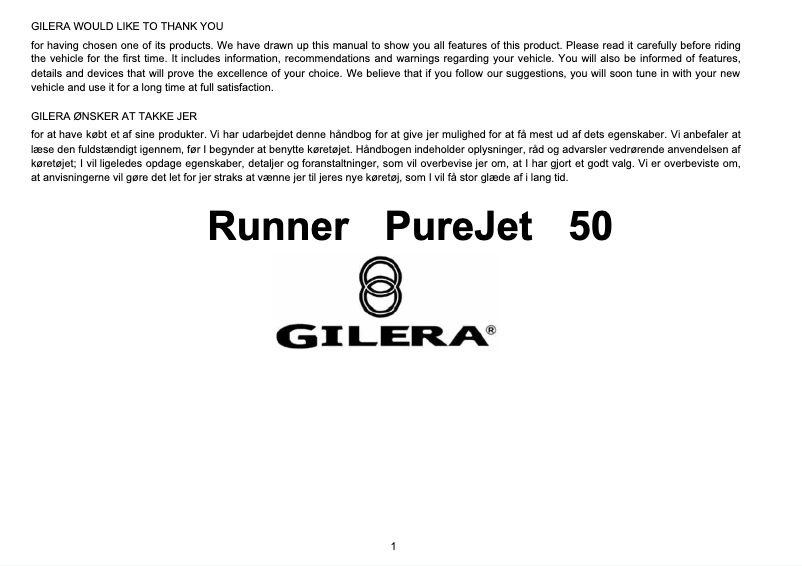 GILERA WOULD LIKE TO THANK YOU

for having chosen one of its products. We have drawn up this manual to show you all features of this product. Please read it carefully before riding the vehicle for the first time. It includes information, recommendations and warnings regarding your vehicle. You will also be informed of features, details and devices that will prove the excellence of your choice. We believe that if you follow our suggestions, you will soon tune in with your new vehicle and use it for a long time at full satisfaction.

GILERA ØNSKER AT TAKKE JER

for at have købt et af sine produkter. Vi har udarbejdet denne håndbog for at give jer mulighed for at få mest ud af dets egenskaber. Vi anbefaler at læse den fuldstændigt igennem, før I begynder at benytte køretøjet. Håndbogen indeholder oplysninger, råd og advarsler vedrørende anvendelsen af køretøjet; I vil ligeledes opdage egenskaber, detaljer og foranstaltninger, som vil overbevise jer om, at I har gjort et godt valg. Vi er overbeviste om, at anvisningerne vil gøre det let for jer straks at vænne jer til jeres nye køretøj, som I vil få stor glæde af i lang tid.

Runner PureJet 50

GILERA®

1